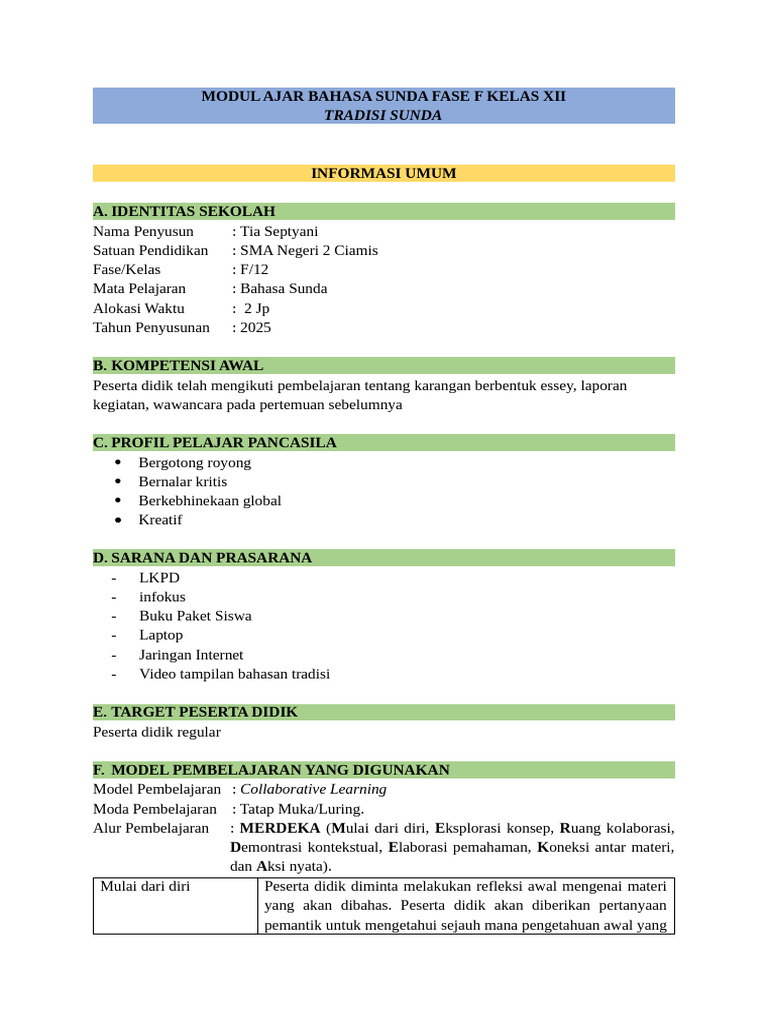 MODUL AJAR BAHASA SUNDA FASE F KELAS XII
TRADISI SUNDA

INFORMASI UMUM

A. IDENTITAS SEKOLAH
Nama Penyusun : Tia Septyani
Satuan Pendidikan : SMA Negeri 2 Ciamis
Fase/Kelas : F/12
Mata Pelajaran : Bahasa Sunda
Alokasi Waktu : 2 Jp
Tahun Penyusunan : 2025

B. KOMPETENSI AWAL
Peserta didik telah mengikuti pembelajaran tentang karangan berbentuk essey, laporan kegiatan, wawancara pada pertemuan sebelumnya

C. PROFIL PELAJAR PANCASILA
• Bergotong royong
• Bernalar kritis
• Berkebhinekaan global
• Kreatif

D. SARANA DAN PRASARANA
- LKPD
- infokus
- Buku Paket Siswa
- Laptop
- Jaringan Internet
- Video tampilan bahasan tradisi

E. TARGET PESERTA DIDIK
Peserta didik regular

F. MODEL PEMBELAJARAN YANG DIGUNAKAN
Model Pembelajaran : Collaborative Learning
Moda Pembelajaran : Tatap Muka/Luring.
Alur Pembelajaran : MERDEKA (Mulai dari diri, Eksplorasi konsep, Ruang kolaborasi, Demontrasi kontekstual, Elaborasi pemahaman, Koneksi antar materi, dan Aksi nyata).

| Mulai dari diri | Peserta didik diminta melakukan refleksi awal mengenai materi yang akan dibahas. Peserta didik akan diberikan pertanyaan pemantik untuk mengetahui sejauh mana pengetahuan awal yang |
|---|---|